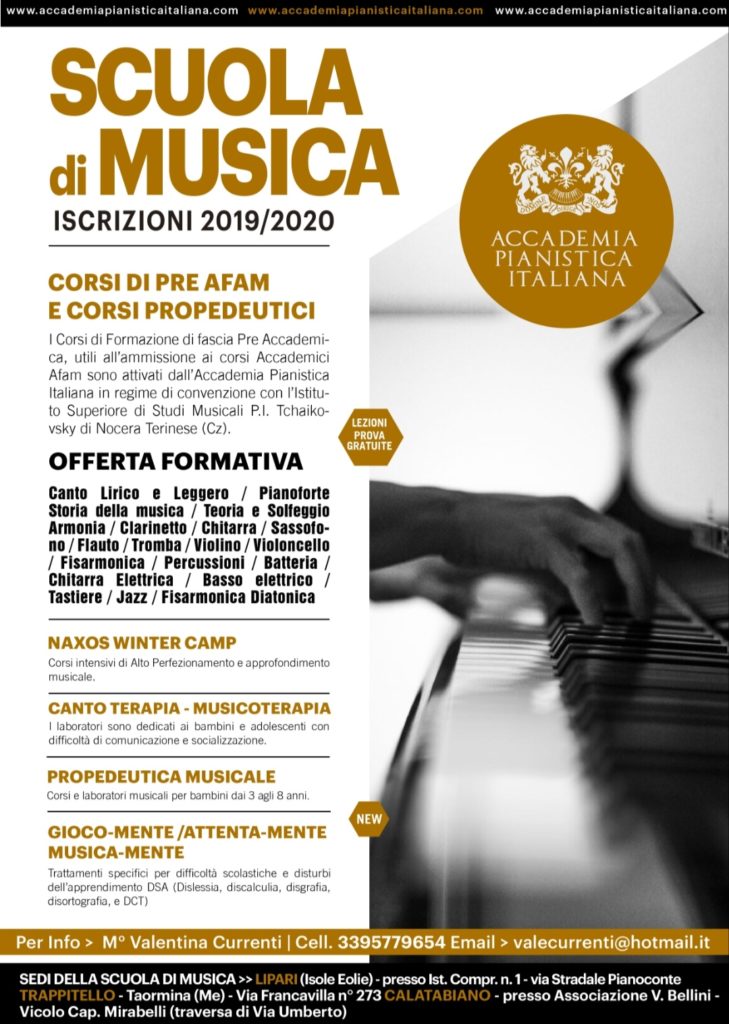 www.accademiapianisticaitaliana.com www.accademiapianisticaitaliana.com www.accademiapianisticaitaliana.com

SCUOLA di MUSICA

ISCRIZIONI 2019/2020

ACCADEMIA PIANISTICA ITALIANA

CORSI DI PRE AFAM E CORSI PROPEDEUTICI

I Corsi di Formazione di fascia Pre Accademica, utili all'ammissione ai corsi Accademici Afam sono attivati dall'Accademia Pianistica Italiana in regime di convenzione con l'Istituto Superiore di Studi Musicali P.I. Tchaikovsky di Nocera Terinese (Cz).

LEZIONI PROVA GRATUITE

OFFERTA FORMATIVA

Canto Lirico e Leggero / Pianoforte Storia della musica / Teoria e Solfeggio Armonia / Clarinetto / Chitarra / Sassofono / Flauto / Tromba / Violino / Violoncello / Fisarmonica / Percussioni / Batteria / Chitarra Elettrica / Basso elettrico / Tastiere / Jazz / Fisarmonica Diatonica

NAXOS WINTER CAMP

Corsi intensivi di Alto Perfezionamento e approfondimento musicale.

CANTO TERAPIA - MUSICOTERAPIA

I laboratori sono dedicati ai bambini e adolescenti con difficoltà di comunicazione e socializzazione.

PROPEDEUTICA MUSICALE

Corsi e laboratori musicali per bambini dai 3 agli 8 anni.

NEW

GIOCO-MENTE /ATTENTA-MENTE MUSICA-MENTE

Trattamenti specifici per difficoltà scolastiche e disturbi dell'apprendimento DSA (Dislessia, discalculia, disgrafia, disortografia, e DCT)

Per Info > M° Valentina Currenti | Cell. 3395779654 Email > valecurrenti@hotmail.it

SEDI DELLA SCUOLA DI MUSICA >> LIPARI (Isole Eolie) - presso Ist. Compr. n. 1 - via Stradale Pianoconte TRAPPITELLO - Taormina (Me) - Via Francavilla n° 273 CALATABIANO - presso Associazione V. Bellini - Vicolo Cap. Mirabelli (traversa di Via Umberto)